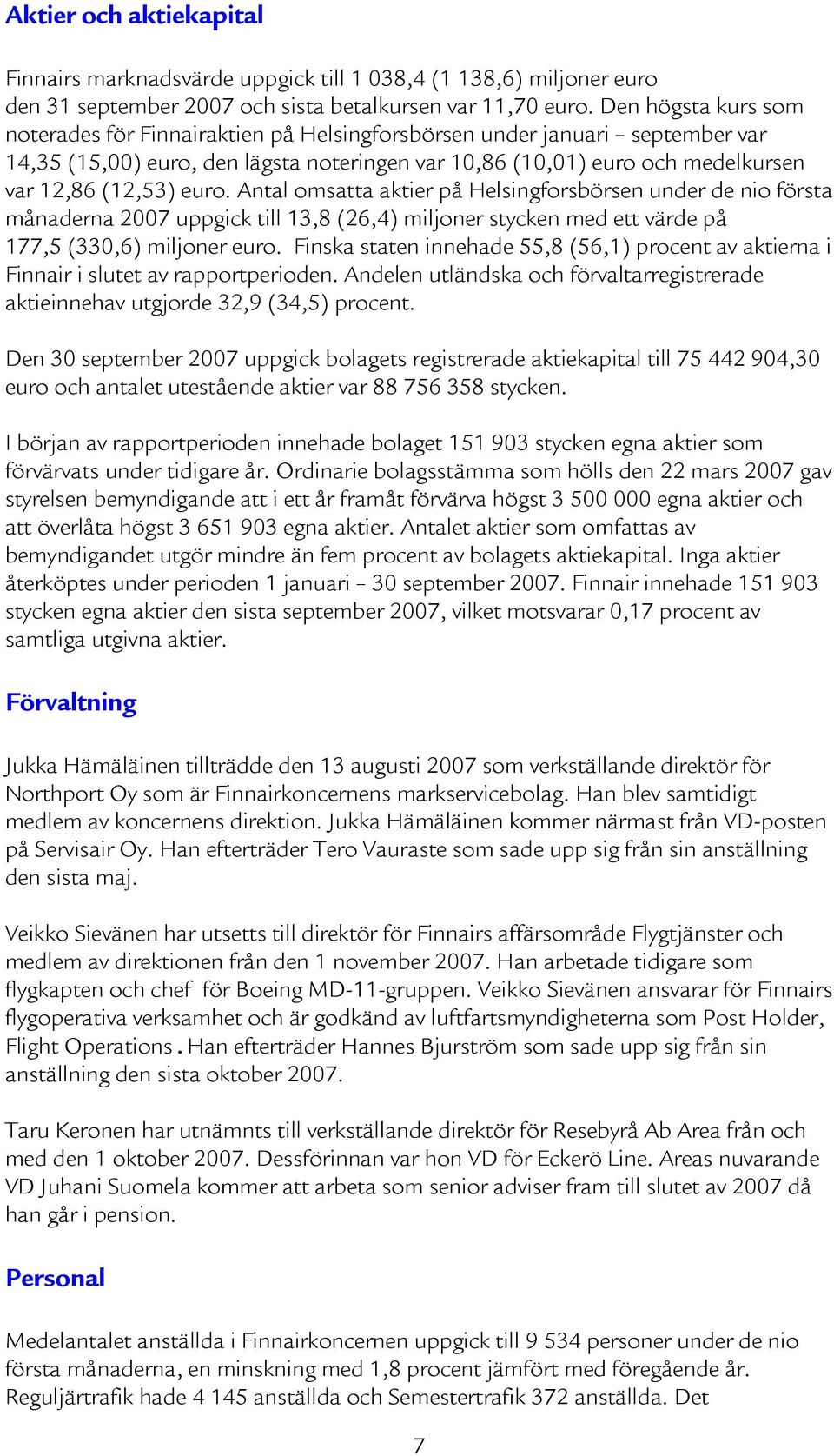 Aktier och aktiekapital

Finnairs marknadsvärde uppgick till 1 038,4 (1 138,6) miljoner euro den 31 september 2007 och sista betalkursen var 11,70 euro. Den högsta kurs som noterades för Finnairaktien på Helsingforsbörsen under januari – september var 14,35 (15,00) euro, den lägsta noteringen var 10,86 (10,01) euro och medelkursen var 12,86 (12,53) euro. Antal omsatta aktier på Helsingforsbörsen under de nio första månaderna 2007 uppgick till 13,8 (26,4) miljoner stycken med ett värde på 177,5 (330,6) miljoner euro. Finska staten innehade 55,8 (56,1) procent av aktierna i Finnair i slutet av rapportperioden. Andelen utländska och förvaltarregistrerade aktieinnehav utgjorde 32,9 (34,5) procent.

Den 30 september 2007 uppgick bolagets registrerade aktiekapital till 75 442 904,30 euro och antalet utestående aktier var 88 756 358 stycken.

I början av rapportperioden innehade bolaget 151 903 stycken egna aktier som förvärvats under tidigare år. Ordinarie bolagsstämma som hölls den 22 mars 2007 gav styrelsen bemyndigande att i ett år framåt förvärva högst 3 500 000 egna aktier och att överlåta högst 3 651 903 egna aktier. Antalet aktier som omfattas av bemyndigandet utgör mindre än fem procent av bolagets aktiekapital. Inga aktier återköptes under perioden 1 januari – 30 september 2007. Finnair innehade 151 903 stycken egna aktier den sista september 2007, vilket motsvarar 0,17 procent av samtliga utgivna aktier.

Förvaltning

Jukka Hämäläinen tillträdde den 13 augusti 2007 som verkställande direktör för Northport Oy som är Finnairkoncernens markservicebolag. Han blev samtidigt medlem av koncernens direktion. Jukka Hämäläinen kommer närmast från VD-posten på Servisair Oy. Han efterträder Tero Vauraste som sade upp sig från sin anställning den sista maj.

Veikko Sievänen har utsetts till direktör för Finnairs affärsområde Flygtjänster och medlem av direktionen från den 1 november 2007. Han arbetade tidigare som flygkapten och chef för Boeing MD-11-gruppen. Veikko Sievänen ansvarar för Finnairs flygoperativa verksamhet och är godkänd av luftfartsmyndigheterna som Post Holder, Flight Operations. Han efterträder Hannes Bjurström som sade upp sig från sin anställning den sista oktober 2007.

Taru Keronen har utnämnts till verkställande direktör för Resebyrå Ab Area från och med den 1 oktober 2007. Dessförinnan var hon VD för Eckerö Line. Areas nuvarande VD Juhani Suomela kommer att arbeta som senior adviser fram till slutet av 2007 då han går i pension.

Personal

Medelantalet anställda i Finnairkoncernen uppgick till 9 534 personer under de nio första månaderna, en minskning med 1,8 procent jämfört med föregående år. Reguljärtrafik hade 4 145 anställda och Semestertrafik 372 anställda. Det

7